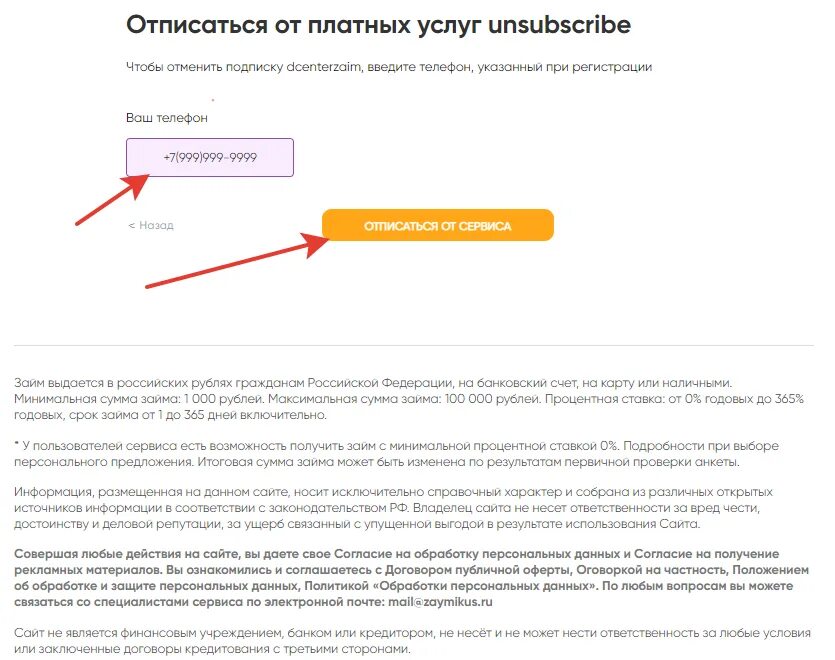 Отписаться от платных услуг unsubscribe

Чтобы отменить подписку dcenterzaim, введите телефон, указанный при регистрации

Ваш телефон

+7(999)999-9999

< Назад

ОТПИСАТЬСЯ ОТ СЕРВИСА

Займ выдается в российских рублях гражданам Российской Федерации, на банковский счет, на карту или наличными. Минимальная сумма займа: 1 000 рублей. Максимальная сумма займа: 100 000 рублей. Процентная ставка: от 0% годовых до 365% годовых, срок займа от 1 до 365 дней включительно.

* У пользователей сервиса есть возможность получить займ с минимальной процентной ставкой 0%. Подробности при выборе персонального предложения. Итоговая сумма займа может быть изменена по результатам первичной проверки анкеты.

Информация, размещенная на данном сайте, носит исключительно справочный характер и собрана из различных открытых источников информации в соответствии с законодательством РФ. Владелец сайта не несет ответственности за вред чести, достоинству и деловой репутации, за ущерб связанный с упущенной выгодой в результате использования Сайта.

Совершая любые действия на сайте, вы даете свое Согласие на обработку персональных данных и Согласие на получение рекламных материалов. Вы ознакомились и соглашаетесь с Договором публичной оферты, Оговоркой на частность, Положением об обработке и защите персональных данных, Политикой «Обработки персональных данных». По любым вопросам вы можете связаться со специалистами сервиса по электронной почте: mail@zaymikus.ru

Сайт не является финансовым учреждением, банком или кредитором, не несёт и не может нести ответственность за любые условия или заключенные договоры кредитования с третьими сторонами.